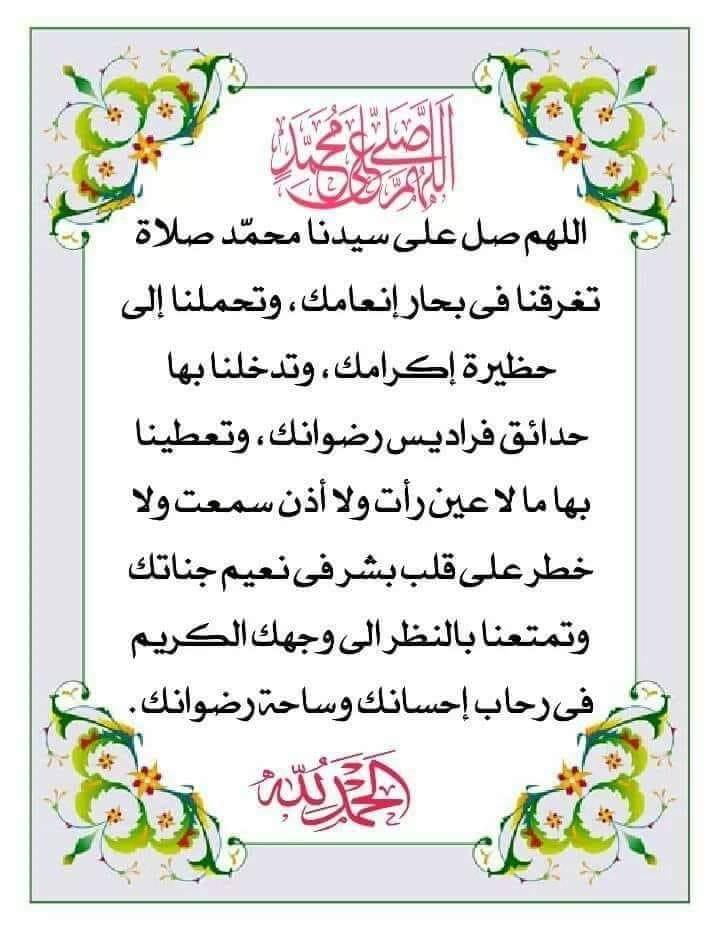 اللهم صل على محمد

اللهم صل على سيدنا محمّد صلاة تغرقنا فى بحار إنعامك، وتحملنا إلى حظيرة إكرامك، وتدخلنا بها حدائق فراديس رضوانك، وتعطينا بها ما لا عين رأت ولا أذن سمعت ولا خطر على قلب بشر فى نعيم جناتك وتمتعنا بالنظر الى وجهك الكريم فى رحاب إحسانك وساحة رضوانك.

الحمد لله